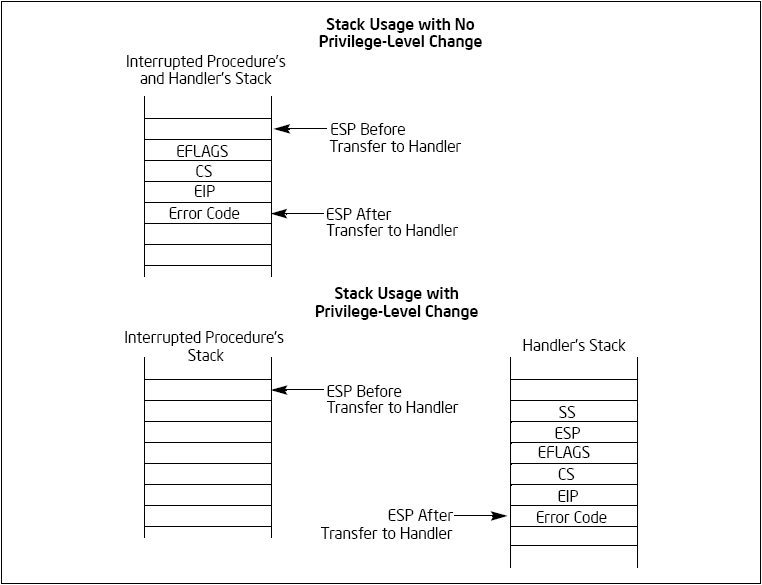 Stack Usage with No Privilege-Level Change

Interrupted Procedure's and Handler's Stack

ESP Before Transfer to Handler

EFLAGS
CS
EIP
Error Code

ESP After Transfer to Handler

Stack Usage with Privilege-Level Change

Interrupted Procedure's Stack

ESP Before Transfer to Handler

Handler's Stack

SS
ESP
EFLAGS
CS
EIP
Error Code

ESP After Transfer to Handler